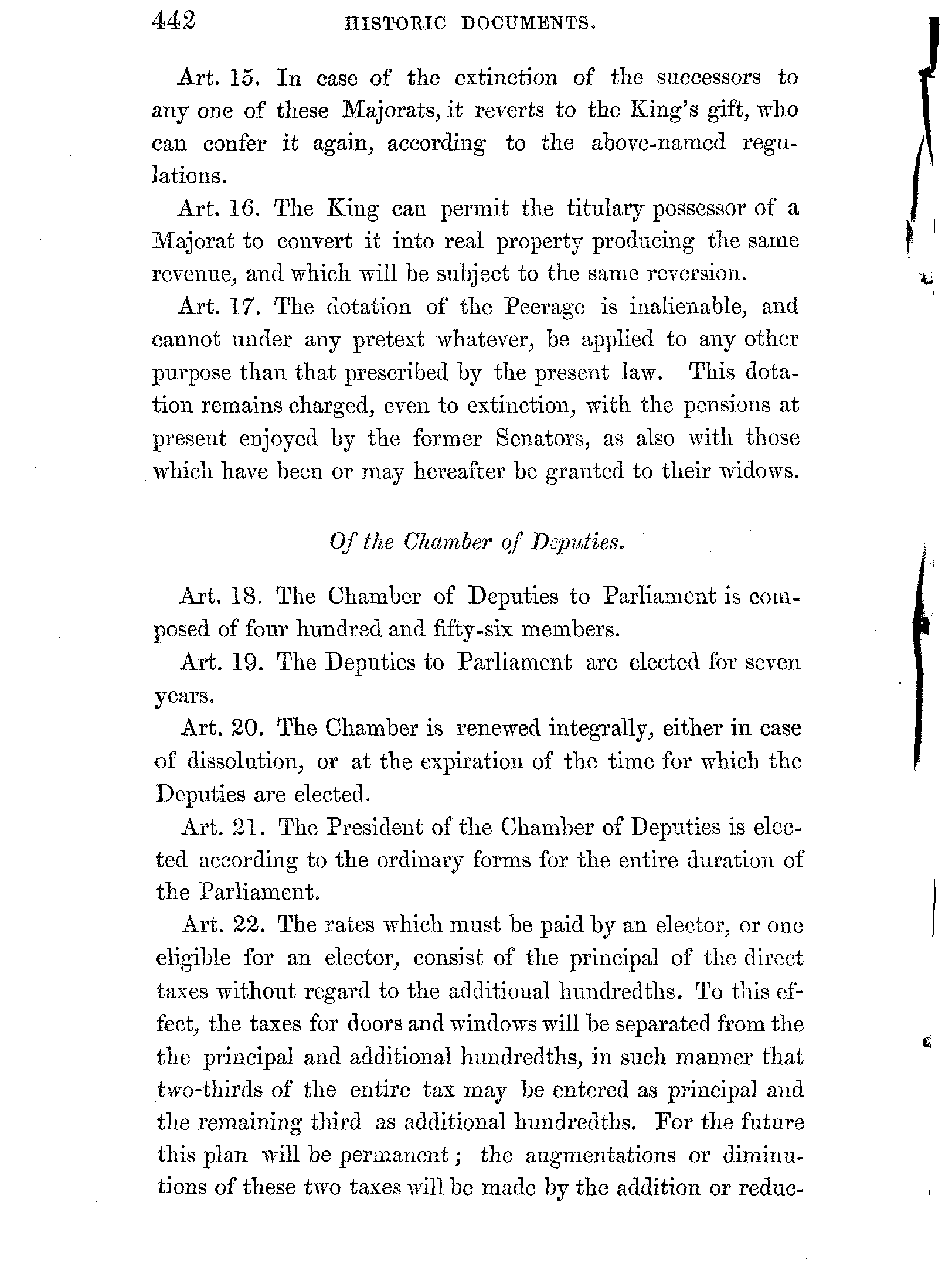 442 HISTORIC DOCUMENTS.

Art. 15. In case of the extinction of the successors to any one of these Majorats, it reverts to the King's gift, who can confer it again, according to the above-named regulations.

Art. 16. The King can permit the titulary possessor of a Majorat to convert it into real property producing the same revenue, and which will be subject to the same reversion.

Art. 17. The dotation of the Peerage is inalienable, and cannot under any pretext whatever, be applied to any other purpose than that prescribed by the present law. This dotation remains charged, even to extinction, with the pensions at present enjoyed by the former Senators, as also with those which have been or may hereafter be granted to their widows.

Of the Chamber of Deputies.

Art. 18. The Chamber of Deputies to Parliament is composed of four hundred and fifty-six members.

Art. 19. The Deputies to Parliament are elected for seven years.

Art. 20. The Chamber is renewed integrally, either in case of dissolution, or at the expiration of the time for which the Deputies are elected.

Art. 21. The President of the Chamber of Deputies is elected according to the ordinary forms for the entire duration of the Parliament.

Art. 22. The rates which must be paid by an elector, or one eligible for an elector, consist of the principal of the direct taxes without regard to the additional hundredths. To this effect, the taxes for doors and windows will be separated from the the principal and additional hundredths, in such manner that two-thirds of the entire tax may be entered as principal and the remaining third as additional hundredths. For the future this plan will be permanent; the augmentations or diminutions of these two taxes will be made by the addition or reduc-